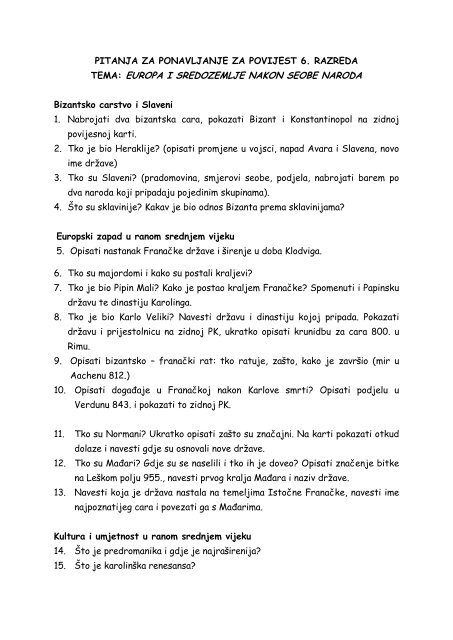 PITANJA ZA PONAVLJANJE ZA POVIJEST 6. RAZREDA
TEMA: EUROPA I SREDOZEMLJE NAKON SEOBE NARODA

Bizantsko carstvo i Slaveni
1. Nabrojati dva bizantska cara, pokazati Bizant i Konstantinopol na zidnoj povijesnoj karti.
2. Tko je bio Heraklije? (opisati promjene u vojsci, napad Avara i Slavena, novo ime države)
3. Tko su Slaveni? (pradomovina, smjerovi seobe, podjela, nabrojati barem po dva naroda koji pripadaju pojedinim skupinama).
4. Što su sklavinije? Kakav je bio odnos Bizanta prema sklavinijama?

Europski zapad u ranom srednjem vijeku
5. Opisati nastanak Franačke države i širenje u doba Klodviga.

6. Tko su majordomi i kako su postali kraljevi?
7. Tko je bio Pipin Mali? Kako je postao kraljem Franačke? Spomenuti i Papinsku državu te dinastiju Karolinga.
8. Tko je bio Karlo Veliki? Navesti državu i dinastiju kojoj pripada. Pokazati državu i prijestolnicu na zidnoj PK, ukratko opisati krunidbu za cara 800. u Rimu.
9. Opisati bizantsko – franački rat: tko ratuje, zašto, kako je završio (mir u Aachenu 812.)
10. Opisati događaje u Franačkoj nakon Karlove smrti? Opisati podjelu u Verdunu 843. i pokazati to zidnoj PK.

11. Tko su Normani? Ukratko opisati zašto su značajni. Na karti pokazati otkud dolaze i navesti gdje su osnovali nove države.
12. Tko su Mađari? Gdje su se naselili i tko ih je doveo? Opisati značenje bitke na Leškom polju 955., navesti prvog kralja Mađara i naziv države.
13. Navesti koja je država nastala na temeljima Istočne Franačke, navesti ime najpoznatijeg cara i povezati ga s Mađarima.

Kultura i umjetnost u ranom srednjem vijeku
14. Što je predromanika i gdje je najraširenija?
15. Što je karolinška renesansa?